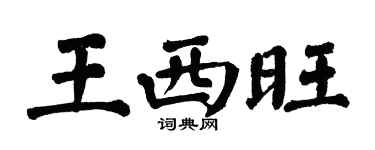 王西旺
词典网